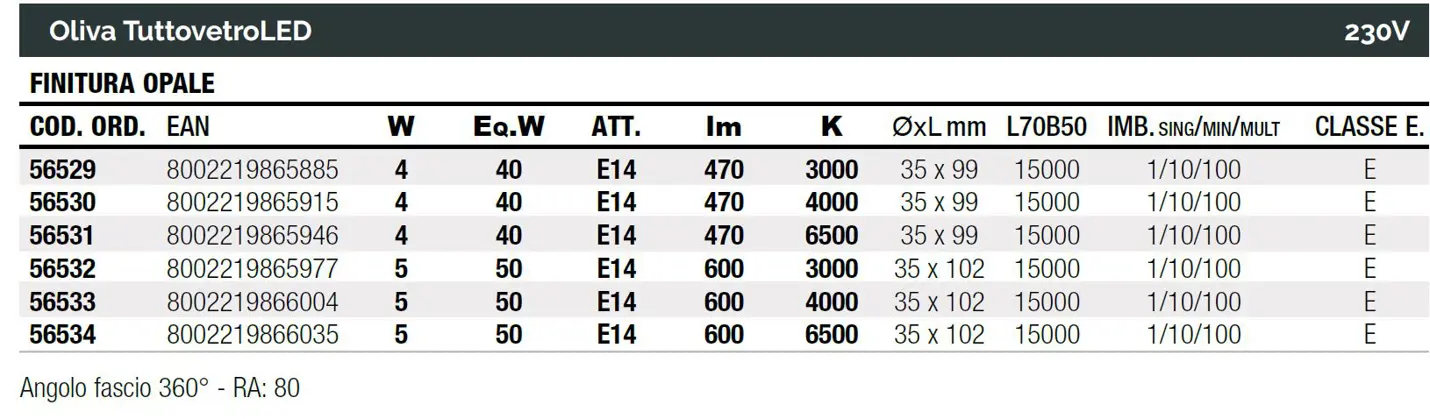 Oliva TuttovetroLED 230V

FINITURA OPALE

| COD. ORD. | EAN | W | Eq.W | ATT. | lm | K | ØxL mm | L70B50 | IMB. SING/MIN/MULT | CLASSE E. |
|---|---|---|---|---|---|---|---|---|---|---|
| 56529 | 8002219865885 | 4 | 40 | E14 | 470 | 3000 | 35 x 99 | 15000 | 1/10/100 | E |
| 56530 | 8002219865915 | 4 | 40 | E14 | 470 | 4000 | 35 x 99 | 15000 | 1/10/100 | E |
| 56531 | 8002219865946 | 4 | 40 | E14 | 470 | 6500 | 35 x 99 | 15000 | 1/10/100 | E |
| 56532 | 8002219865977 | 5 | 50 | E14 | 600 | 3000 | 35 x 102 | 15000 | 1/10/100 | E |
| 56533 | 8002219866004 | 5 | 50 | E14 | 600 | 4000 | 35 x 102 | 15000 | 1/10/100 | E |
| 56534 | 8002219866035 | 5 | 50 | E14 | 600 | 6500 | 35 x 102 | 15000 | 1/10/100 | E |

Angolo fascio 360° - RA: 80